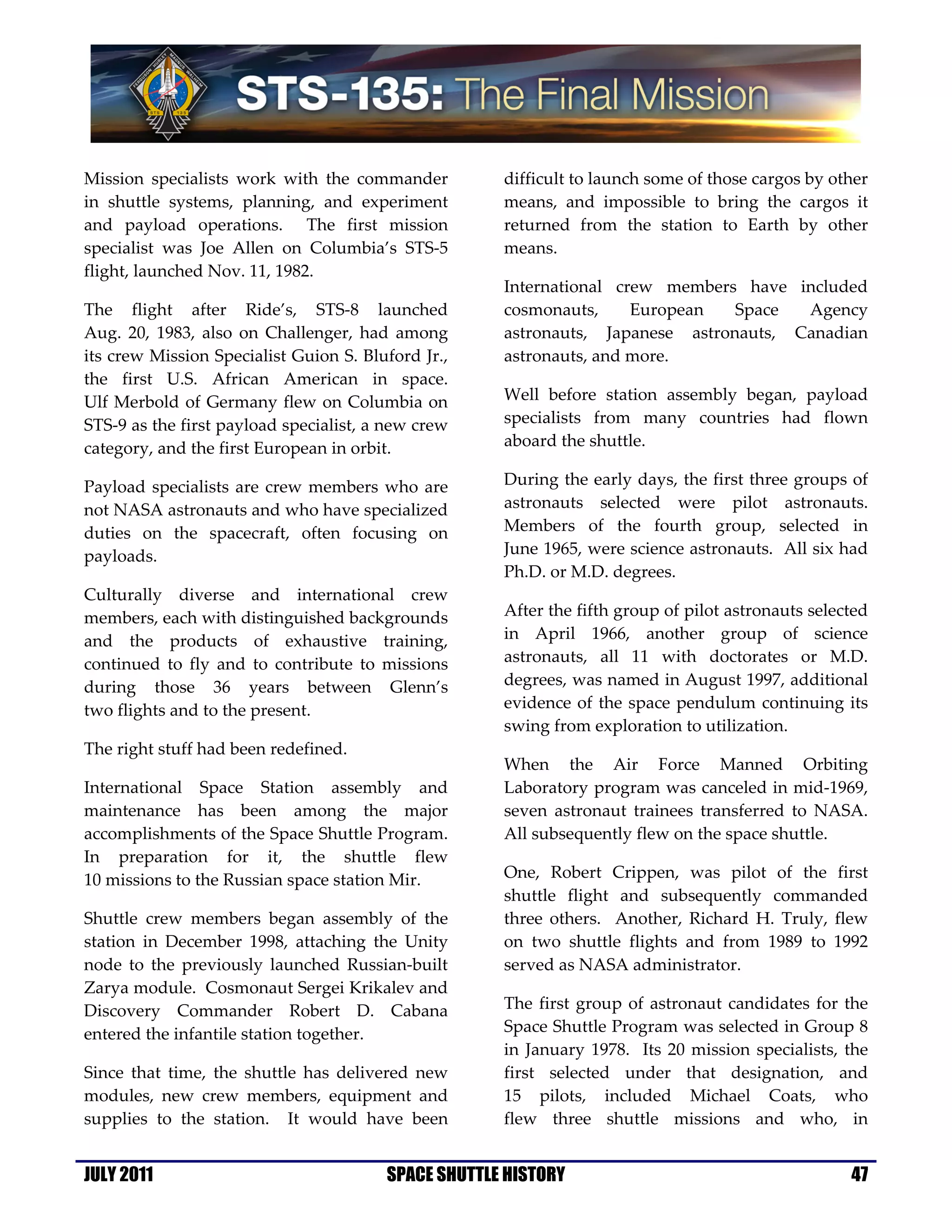 FERGUSON HURLEY MAGNUS WALHEIM STS 135

STS-135: The Final Mission

Mission specialists work with the commander in shuttle systems, planning, and experiment and payload operations. The first mission specialist was Joe Allen on Columbia's STS-5 flight, launched Nov. 11, 1982.

The flight after Ride's, STS-8 launched Aug. 20, 1983, also on Challenger, had among its crew Mission Specialist Guion S. Bluford Jr., the first U.S. African American in space. Ulf Merbold of Germany flew on Columbia on STS-9 as the first payload specialist, a new crew category, and the first European in orbit.

Payload specialists are crew members who are not NASA astronauts and who have specialized duties on the spacecraft, often focusing on payloads.

Culturally diverse and international crew members, each with distinguished backgrounds and the products of exhaustive training, continued to fly and to contribute to missions during those 36 years between Glenn's two flights and to the present.

The right stuff had been redefined.

International Space Station assembly and maintenance has been among the major accomplishments of the Space Shuttle Program. In preparation for it, the shuttle flew 10 missions to the Russian space station Mir.

Shuttle crew members began assembly of the station in December 1998, attaching the Unity node to the previously launched Russian-built Zarya module. Cosmonaut Sergei Krikalev and Discovery Commander Robert D. Cabana entered the infantile station together.

Since that time, the shuttle has delivered new modules, new crew members, equipment and supplies to the station. It would have been difficult to launch some of those cargos by other means, and impossible to bring the cargos it returned from the station to Earth by other means.

International crew members have included cosmonauts, European Space Agency astronauts, Japanese astronauts, Canadian astronauts, and more.

Well before station assembly began, payload specialists from many countries had flown aboard the shuttle.

During the early days, the first three groups of astronauts selected were pilot astronauts. Members of the fourth group, selected in June 1965, were science astronauts. All six had Ph.D. or M.D. degrees.

After the fifth group of pilot astronauts selected in April 1966, another group of science astronauts, all 11 with doctorates or M.D. degrees, was named in August 1997, additional evidence of the space pendulum continuing its swing from exploration to utilization.

When the Air Force Manned Orbiting Laboratory program was canceled in mid-1969, seven astronaut trainees transferred to NASA. All subsequently flew on the space shuttle.

One, Robert Crippen, was pilot of the first shuttle flight and subsequently commanded three others. Another, Richard H. Truly, flew on two shuttle flights and from 1989 to 1992 served as NASA administrator.

The first group of astronaut candidates for the Space Shuttle Program was selected in Group 8 in January 1978. Its 20 mission specialists, the first selected under that designation, and 15 pilots, included Michael Coats, who flew three shuttle missions and who, in

JULY 2011 SPACE SHUTTLE HISTORY 47